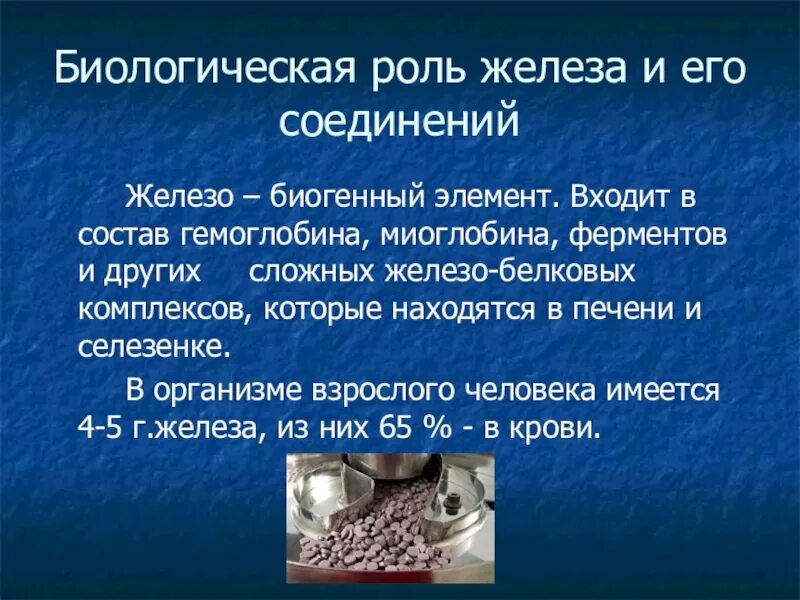 Биологическая роль железа и его соединений

Железо – биогенный элемент. Входит в состав гемоглобина, миоглобина, ферментов и других сложных железо-белковых комплексов, которые находятся в печени и селезенке.

В организме взрослого человека имеется 4-5 г.железа, из них 65 % - в крови.